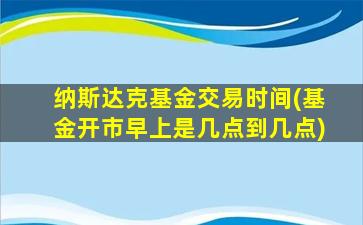 纳斯达克基金交易时间(基金开市早上是几点到几点)